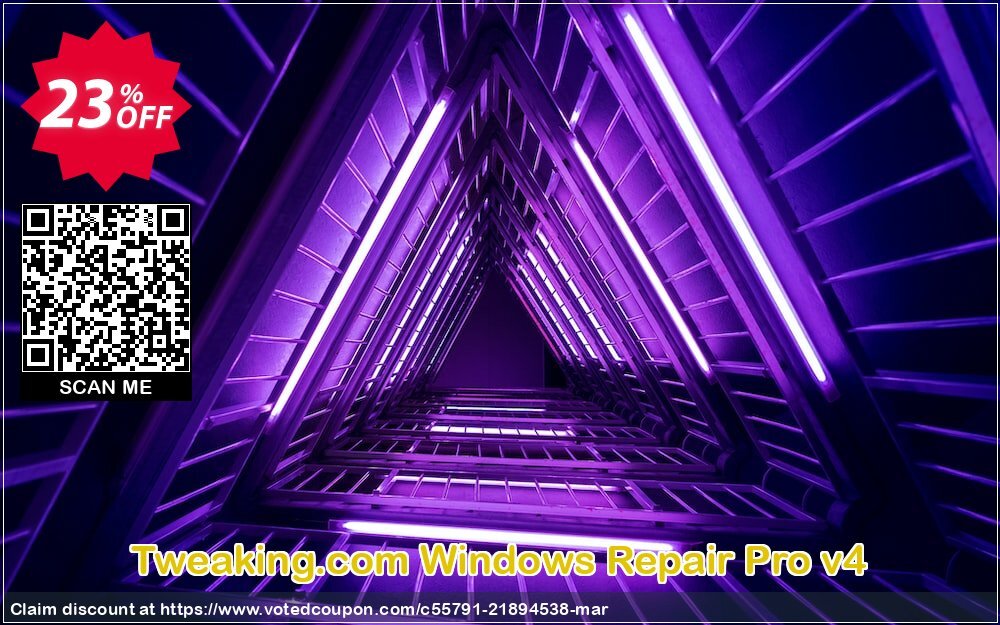 23% OFF

SCAN ME

Tweaking.com Windows Repair Pro v4

Claim discount at https://www.votedcoupon.com/c55791-21894538-mar